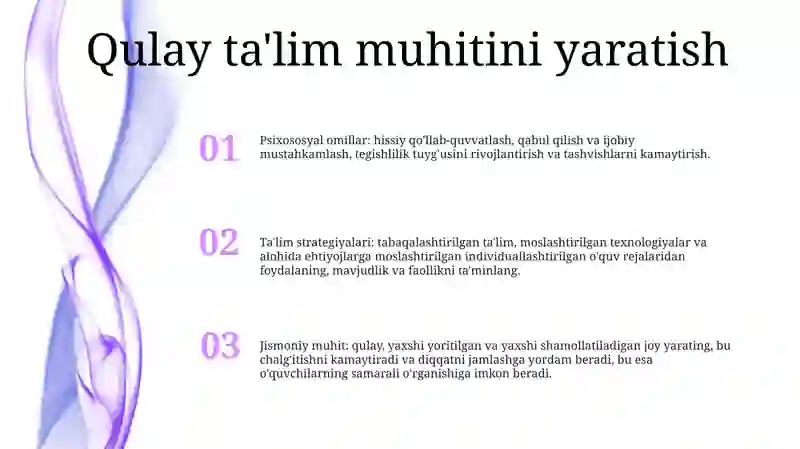 Qulay ta'lim muhitini yaratish

01

Psixososyal omillar: hissiy qo'llab-quvvatlash, qabul qilish va ijobiy mustahkamlash, tegishlilik tuyg'usini rivojlantirish va tashvishlarni kamaytirish.

02

Ta'lim strategiyalari: tabaqalashtirilgan ta'lim, moslashtirilgan texnologiyalar va alohida ehtiyojlarga moslashtirilgan individuallashtirilgan o'quv rejalaridan foydalaning, mavjudlik va faollikni ta'minlang.

03

Jismoniy muhit: qulay, yaxshi yoritilgan va yaxshi shamollatiladigan joy yarating, bu chalg'itishni kamaytiradi va diqqatni jamlashga yordam beradi, bu esa o'quvchilarning samarali o'rganishiga imkon beradi.